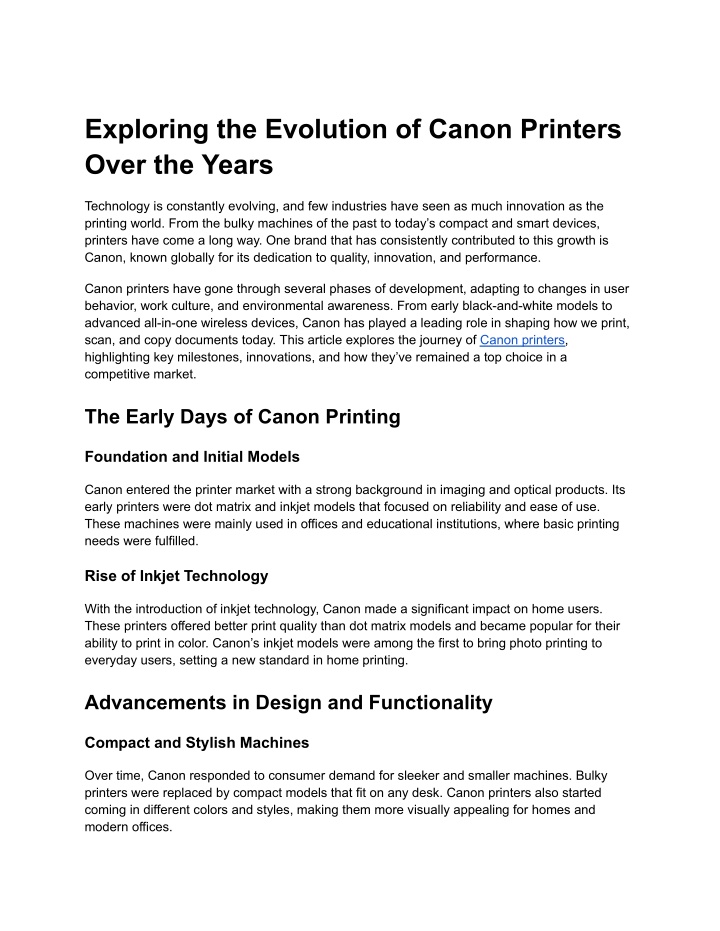 Exploring the Evolution of Canon Printers Over the Years

Technology is constantly evolving, and few industries have seen as much innovation as the printing world. From the bulky machines of the past to today's compact and smart devices, printers have come a long way. One brand that has consistently contributed to this growth is Canon, known globally for its dedication to quality, innovation, and performance.

Canon printers have gone through several phases of development, adapting to changes in user behavior, work culture, and environmental awareness. From early black-and-white models to advanced all-in-one wireless devices, Canon has played a leading role in shaping how we print, scan, and copy documents today. This article explores the journey of Canon printers, highlighting key milestones, innovations, and how they've remained a top choice in a competitive market.

The Early Days of Canon Printing

Foundation and Initial Models

Canon entered the printer market with a strong background in imaging and optical products. Its early printers were dot matrix and inkjet models that focused on reliability and ease of use. These machines were mainly used in offices and educational institutions, where basic printing needs were fulfilled.

Rise of Inkjet Technology

With the introduction of inkjet technology, Canon made a significant impact on home users. These printers offered better print quality than dot matrix models and became popular for their ability to print in color. Canon's inkjet models were among the first to bring photo printing to everyday users, setting a new standard in home printing.

Advancements in Design and Functionality

Compact and Stylish Machines

Over time, Canon responded to consumer demand for sleeker and smaller machines. Bulky printers were replaced by compact models that fit on any desk. Canon printers also started coming in different colors and styles, making them more visually appealing for homes and modern offices.